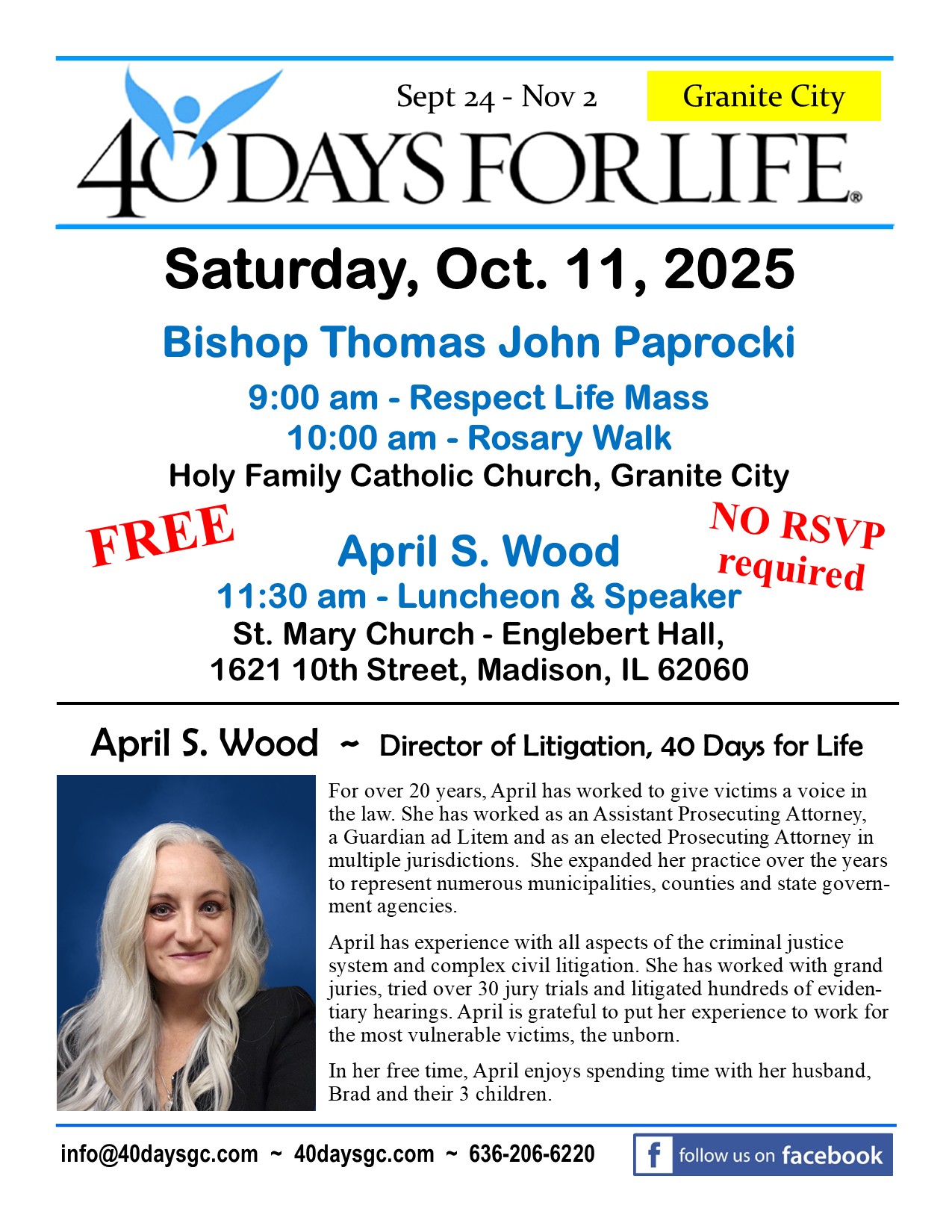 Sept 24 - Nov 2

Granite City

40 DAYS FOR LIFE®

Saturday, Oct. 11, 2025

Bishop Thomas John Paprocki

9:00 am - Respect Life Mass
10:00 am - Rosary Walk
Holy Family Catholic Church, Granite City

FREE

NO RSVP required

April S. Wood
11:30 am - Luncheon & Speaker
St. Mary Church - Englebert Hall,
1621 10th Street, Madison, IL 62060

April S. Wood ~ Director of Litigation, 40 Days for Life

For over 20 years, April has worked to give victims a voice in the law. She has worked as an Assistant Prosecuting Attorney, a Guardian ad Litem and as an elected Prosecuting Attorney in multiple jurisdictions. She expanded her practice over the years to represent numerous municipalities, counties and state government agencies.

April has experience with all aspects of the criminal justice system and complex civil litigation. She has worked with grand juries, tried over 30 jury trials and litigated hundreds of evidentiary hearings. April is grateful to put her experience to work for the most vulnerable victims, the unborn.

In her free time, April enjoys spending time with her husband, Brad and their 3 children.

info@40daysgc.com ~ 40daysgc.com ~ 636-206-6220

f follow us on facebook